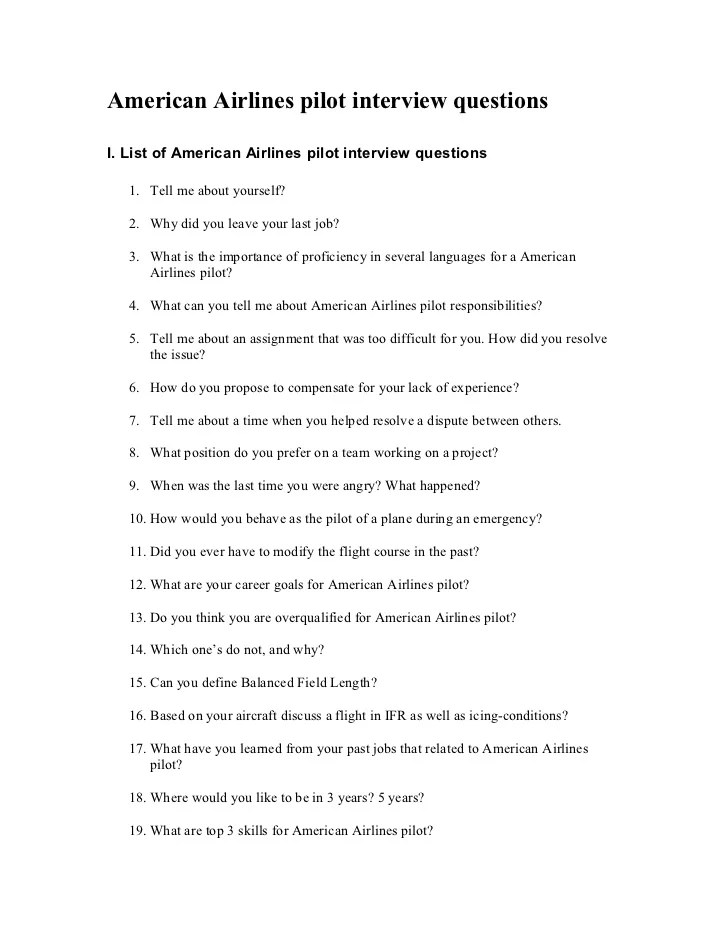 American Airlines pilot interview questions

I. List of American Airlines pilot interview questions

1. Tell me about yourself?

2. Why did you leave your last job?

3. What is the importance of proficiency in several languages for a American Airlines pilot?

4. What can you tell me about American Airlines pilot responsibilities?

5. Tell me about an assignment that was too difficult for you. How did you resolve the issue?

6. How do you propose to compensate for your lack of experience?

7. Tell me about a time when you helped resolve a dispute between others.

8. What position do you prefer on a team working on a project?

9. When was the last time you were angry? What happened?

10. How would you behave as the pilot of a plane during an emergency?

11. Did you ever have to modify the flight course in the past?

12. What are your career goals for American Airlines pilot?

13. Do you think you are overqualified for American Airlines pilot?

14. Which one's do not, and why?

15. Can you define Balanced Field Length?

16. Based on your aircraft discuss a flight in IFR as well as icing-conditions?

17. What have you learned from your past jobs that related to American Airlines pilot?

18. Where would you like to be in 3 years? 5 years?

19. What are top 3 skills for American Airlines pilot?